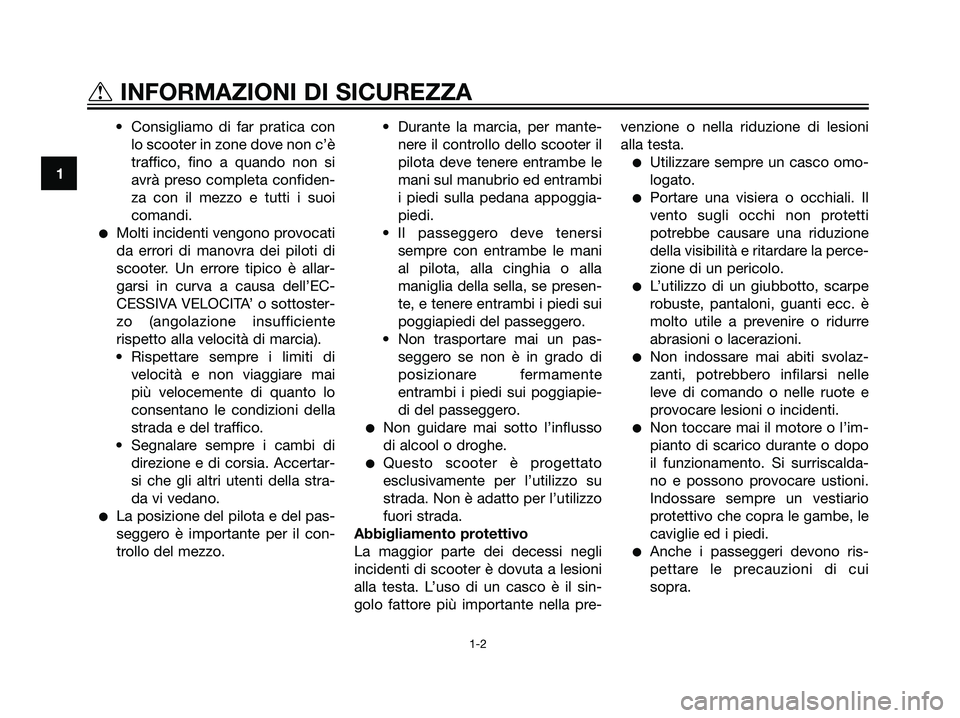 INFORMAZIONI DI SICUREZZA

1

• Consigliamo di far pratica con lo scooter in zone dove non c'è traffico, fino a quando non si avrà preso completa confidenza con il mezzo e tutti i suoi comandi.
● Molti incidenti vengono provocati da errori di manovra dei piloti di scooter. Un errore tipico è allargarsi in curva a causa dell'ECCESSIVA VELOCITA' o sottosterzo (angolazione insufficiente rispetto alla velocità di marcia).
• Rispettare sempre i limiti di velocità e non viaggiare mai più velocemente di quanto lo consentano le condizioni della strada e del traffico.
• Segnalare sempre i cambi di direzione e di corsia. Accertarsi che gli altri utenti della strada vi vedano.
● La posizione del pilota e del passeggero è importante per il controllo del mezzo.
• Durante la marcia, per mantenere il controllo dello scooter il pilota deve tenere entrambe le mani sul manubrio ed entrambi i piedi sulla pedana appoggiapiedi.
• Il passeggero deve tenersi sempre con entrambe le mani al pilota, alla cinghia o alla maniglia della sella, se presente, e tenere entrambi i piedi sui poggiapiedi del passeggero.
• Non trasportare mai un passeggero se non è in grado di posizionare fermamente entrambi i piedi sui poggiapiedi del passeggero.
● Non guidare mai sotto l'influsso di alcool o droghe.
● Questo scooter è progettato esclusivamente per l'utilizzo su strada. Non è adatto per l'utilizzo fuori strada.
Abbigliamento protettivo
La maggior parte dei decessi negli incidenti di scooter è dovuta a lesioni alla testa. L'uso di un casco è il singolo fattore più importante nella prevenzione o nella riduzione di lesioni alla testa.
● Utilizzare sempre un casco omologato.
● Portare una visiera o occhiali. Il vento sugli occhi non protetti potrebbe causare una riduzione della visibilità e ritardare la percezione di un pericolo.
● L'utilizzo di un giubbotto, scarpe robuste, pantaloni, guanti ecc. è molto utile a prevenire o ridurre abrasioni o lacerazioni.
● Non indossare mai abiti svolazzanti, potrebbero infilarsi nelle leve di comando o nelle ruote e provocare lesioni o incidenti.
● Non toccare mai il motore o l'impianto di scarico durante o dopo il funzionamento. Si surriscaldano e possono provocare ustioni. Indossare sempre un vestiario protettivo che copra le gambe, le caviglie ed i piedi.
● Anche i passeggeri devono rispettare le precauzioni di cui sopra.

1-2

carmanualsonline.info